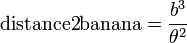 $\text{distance2banana} = \frac{b^3}{\theta^2}$